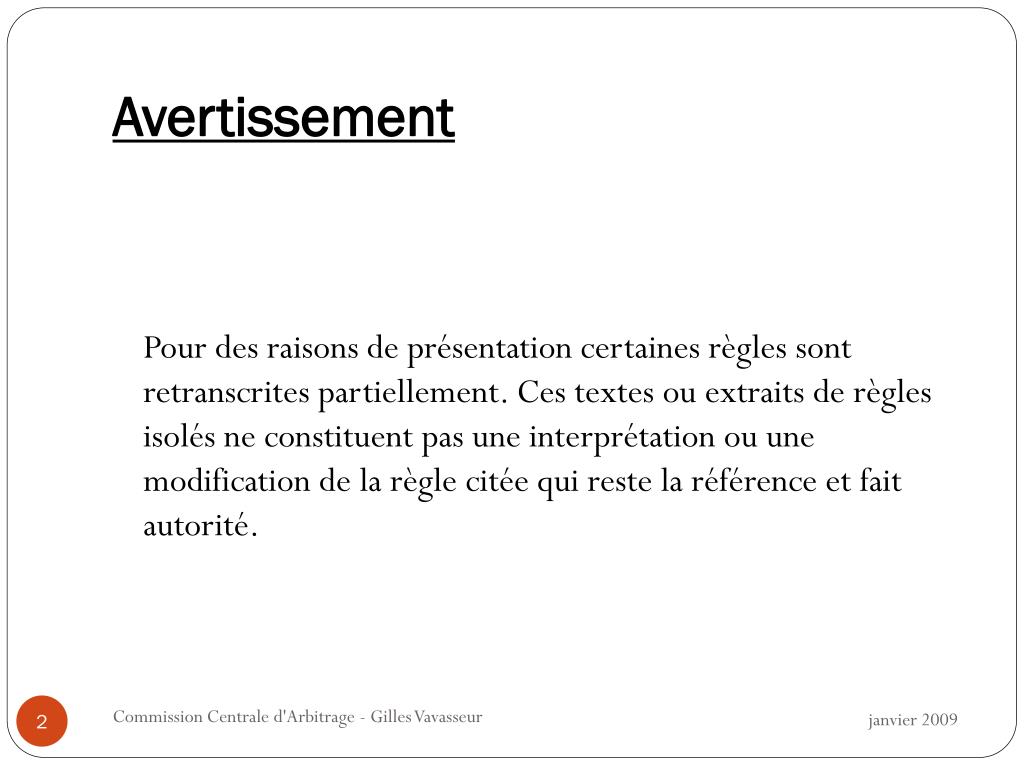 Avertissement

Pour des raisons de présentation certaines règles sont retranscrites partiellement. Ces textes ou extraits de règles isolés ne constituent pas une interprétation ou une modification de la règle citée qui reste la référence et fait autorité.

2

Commission Centrale d'Arbitrage - Gilles Vavasseur

janvier 2009